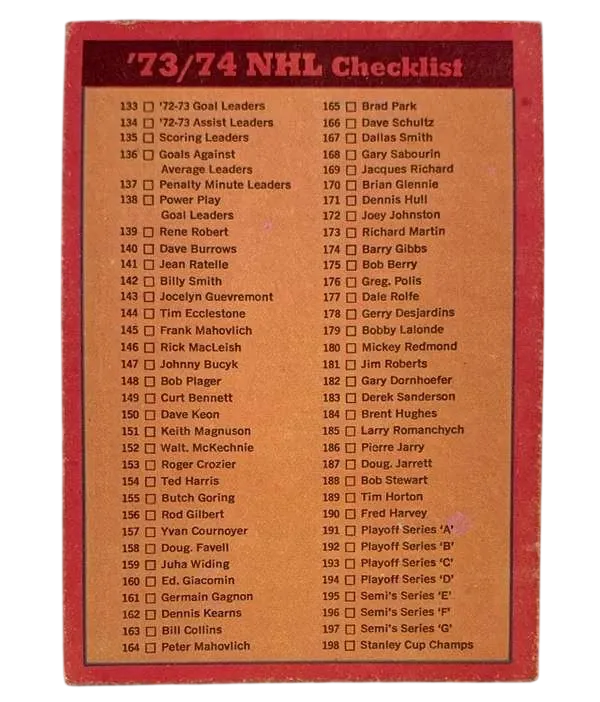 '73/74 NHL Checklist

133 ☐ '72-73 Goal Leaders
134 ☐ '72-73 Assist Leaders
135 ☐ Scoring Leaders
136 ☐ Goals Against Average Leaders
137 ☐ Penalty Minute Leaders
138 ☐ Power Play Goal Leaders
139 ☐ Rene Robert
140 ☐ Dave Burrows
141 ☐ Jean Ratelle
142 ☐ Billy Smith
143 ☐ Jocelyn Guevremont
144 ☐ Tim Ecclestone
145 ☐ Frank Mahovlich
146 ☐ Rick MacLeish
147 ☐ Johnny Bucyk
148 ☐ Bob Plager
149 ☐ Curt Bennett
150 ☐ Dave Keon
151 ☐ Keith Magnuson
152 ☐ Walt. McKechnie
153 ☐ Roger Crozier
154 ☐ Ted Harris
155 ☐ Butch Goring
156 ☐ Rod Gilbert
157 ☐ Yvan Cournoyer
158 ☐ Doug. Favell
159 ☐ Juha Widing
160 ☐ Ed. Giacomin
161 ☐ Germain Gagnon
162 ☐ Dennis Kearns
163 ☐ Bill Collins
164 ☐ Peter Mahovlich

165 ☐ Brad Park
166 ☐ Dave Schultz
167 ☐ Dallas Smith
168 ☐ Gary Sabourin
169 ☐ Jacques Richard
170 ☐ Brian Glennie
171 ☐ Dennis Hull
172 ☐ Joey Johnston
173 ☐ Richard Martin
174 ☐ Barry Gibbs
175 ☐ Bob Berry
176 ☐ Greg. Polis
177 ☐ Dale Rolfe
178 ☐ Gerry Desjardins
179 ☐ Bobby Lalonde
180 ☐ Mickey Redmond
181 ☐ Jim Roberts
182 ☐ Gary Dornhoefer
183 ☐ Derek Sanderson
184 ☐ Brent Hughes
185 ☐ Larry Romanchych
186 ☐ Pierre Jarry
187 ☐ Doug. Jarrett
188 ☐ Bob Stewart
189 ☐ Tim Horton
190 ☐ Fred Harvey
191 ☐ Playoff Series 'A'
192 ☐ Playoff Series 'B'
193 ☐ Playoff Series 'C'
194 ☐ Playoff Series 'D'
195 ☐ Semi's Series 'E'
196 ☐ Semi's Series 'F'
197 ☐ Semi's Series 'G'
198 ☐ Stanley Cup Champs